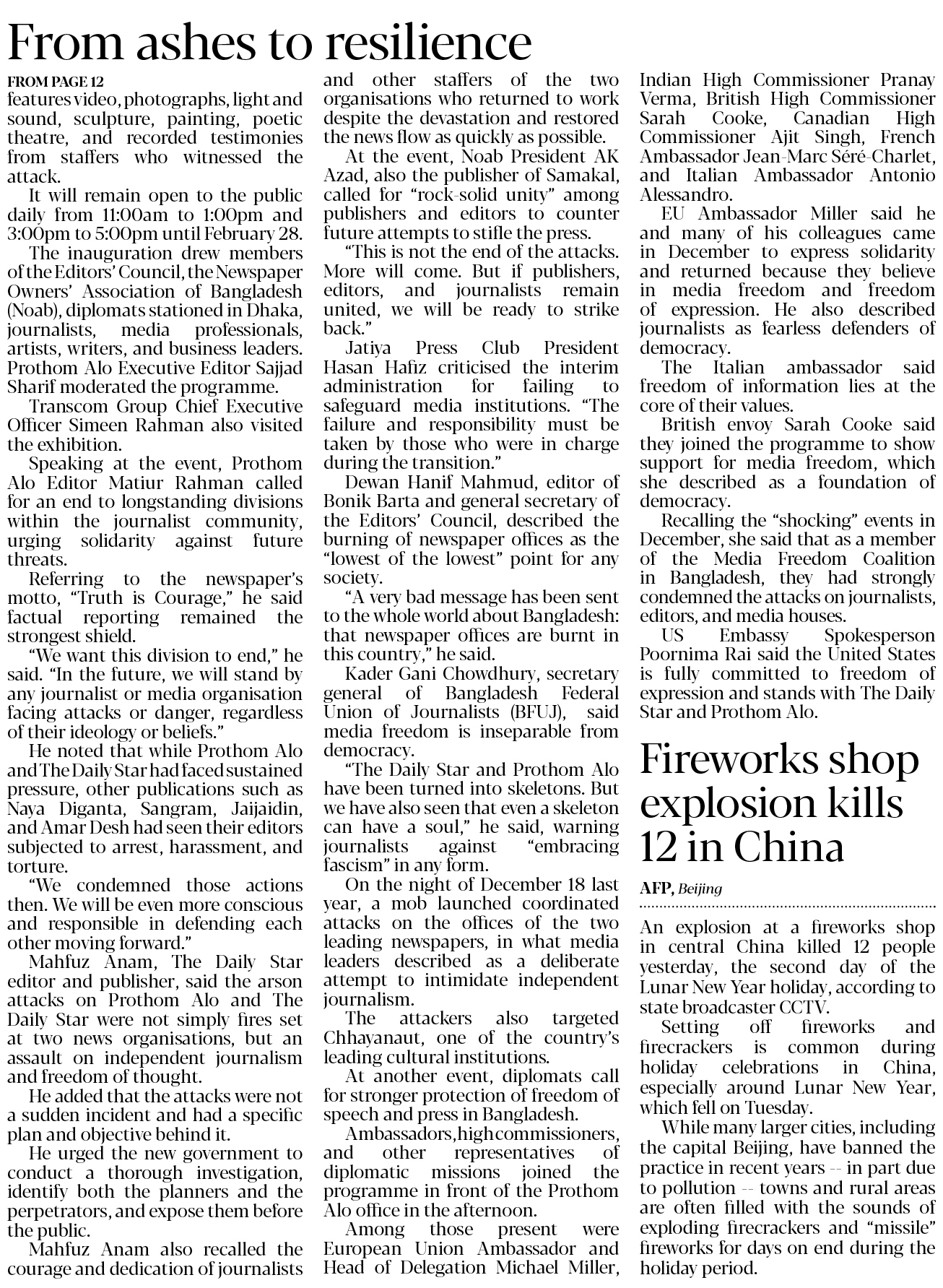 From ashes to resilience

FROM PAGE 12

features video, photographs, light and sound, sculpture, painting, poetic theatre, and recorded testimonies from staffers who witnessed the attack.

It will remain open to the public daily from 11:00am to 1:00pm and 3:00pm to 5:00pm until February 28.

The inauguration drew members of the Editors' Council, the Newspaper Owners' Association of Bangladesh (Noab), diplomats stationed in Dhaka, journalists, media professionals, artists, writers, and business leaders. Prothom Alo Executive Editor Sajjad Sharif moderated the programme.

Transcom Group Chief Executive Officer Simeen Rahman also visited the exhibition.

Speaking at the event, Prothom Alo Editor Matiur Rahman called for an end to longstanding divisions within the journalist community, urging solidarity against future threats.

Referring to the newspaper's motto, "Truth is Courage," he said factual reporting remained the strongest shield.

"We want this division to end," he said. "In the future, we will stand by any journalist or media organisation facing attacks or danger, regardless of their ideology or beliefs."

He noted that while Prothom Alo and The Daily Star had faced sustained pressure, other publications such as Naya Diganta, Sangram, Jaijaidin, and Amar Desh had seen their editors subjected to arrest, harassment, and torture.

"We condemned those actions then. We will be even more conscious and responsible in defending each other moving forward."

Mahfuz Anam, The Daily Star editor and publisher, said the arson attacks on Prothom Alo and The Daily Star were not simply fires set at two news organisations, but an assault on independent journalism and freedom of thought.

He added that the attacks were not a sudden incident and had a specific plan and objective behind it.

He urged the new government to conduct a thorough investigation, identify both the planners and the perpetrators, and expose them before the public.

Mahfuz Anam also recalled the courage and dedication of journalists and other staffers of the two organisations who returned to work despite the devastation and restored the news flow as quickly as possible.

At the event, Noab President AK Azad, also the publisher of Samakal, called for "rock-solid unity" among publishers and editors to counter future attempts to stifle the press.

"This is not the end of the attacks. More will come. But if publishers, editors, and journalists remain united, we will be ready to strike back."

Jatiya Press Club President Hasan Hafiz criticised the interim administration for failing to safeguard media institutions. "The failure and responsibility must be taken by those who were in charge during the transition."

Dewan Hanif Mahmud, editor of Bonik Barta and general secretary of the Editors' Council, described the burning of newspaper offices as the "lowest of the lowest" point for any society.

"A very bad message has been sent to the whole world about Bangladesh: that newspaper offices are burnt in this country," he said.

Kader Gani Chowdhury, secretary general of Bangladesh Federal Union of Journalists (BFUJ), said media freedom is inseparable from democracy.

"The Daily Star and Prothom Alo have been turned into skeletons. But we have also seen that even a skeleton can have a soul," he said, warning journalists against "embracing fascism" in any form.

On the night of December 18 last year, a mob launched coordinated attacks on the offices of the two leading newspapers, in what media leaders described as a deliberate attempt to intimidate independent journalism.

The attackers also targeted Chhayanaut, one of the country's leading cultural institutions.

At another event, diplomats call for stronger protection of freedom of speech and press in Bangladesh.

Ambassadors, high commissioners, and other representatives of diplomatic missions joined the programme in front of the Prothom Alo office in the afternoon.

Among those present were European Union Ambassador and Head of Delegation Michael Miller, Indian High Commissioner Pranay Verma, British High Commissioner Sarah Cooke, Canadian High Commissioner Ajit Singh, French Ambassador Jean-Marc Séré-Charlet, and Italian Ambassador Antonio Alessandro.

EU Ambassador Miller said he and many of his colleagues came in December to express solidarity and returned because they believe in media freedom and freedom of expression. He also described journalists as fearless defenders of democracy.

The Italian ambassador said freedom of information lies at the core of their values.

British envoy Sarah Cooke said they joined the programme to show support for media freedom, which she described as a foundation of democracy.

Recalling the "shocking" events in December, she said that as a member of the Media Freedom Coalition in Bangladesh, they had strongly condemned the attacks on journalists, editors, and media houses.

US Embassy Spokesperson Poornima Rai said the United States is fully committed to freedom of expression and stands with The Daily Star and Prothom Alo.

Fireworks shop explosion kills 12 in China

AFP, Beijing

An explosion at a fireworks shop in central China killed 12 people yesterday, the second day of the Lunar New Year holiday, according to state broadcaster CCTV.

Setting off fireworks and firecrackers is common during holiday celebrations in China, especially around Lunar New Year, which fell on Tuesday.

While many larger cities, including the capital Beijing, have banned the practice in recent years -- in part due to pollution -- towns and rural areas are often filled with the sounds of exploding firecrackers and "missile" fireworks for days on end during the holiday period.